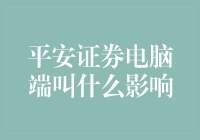 平安证券电脑端叫什么影响